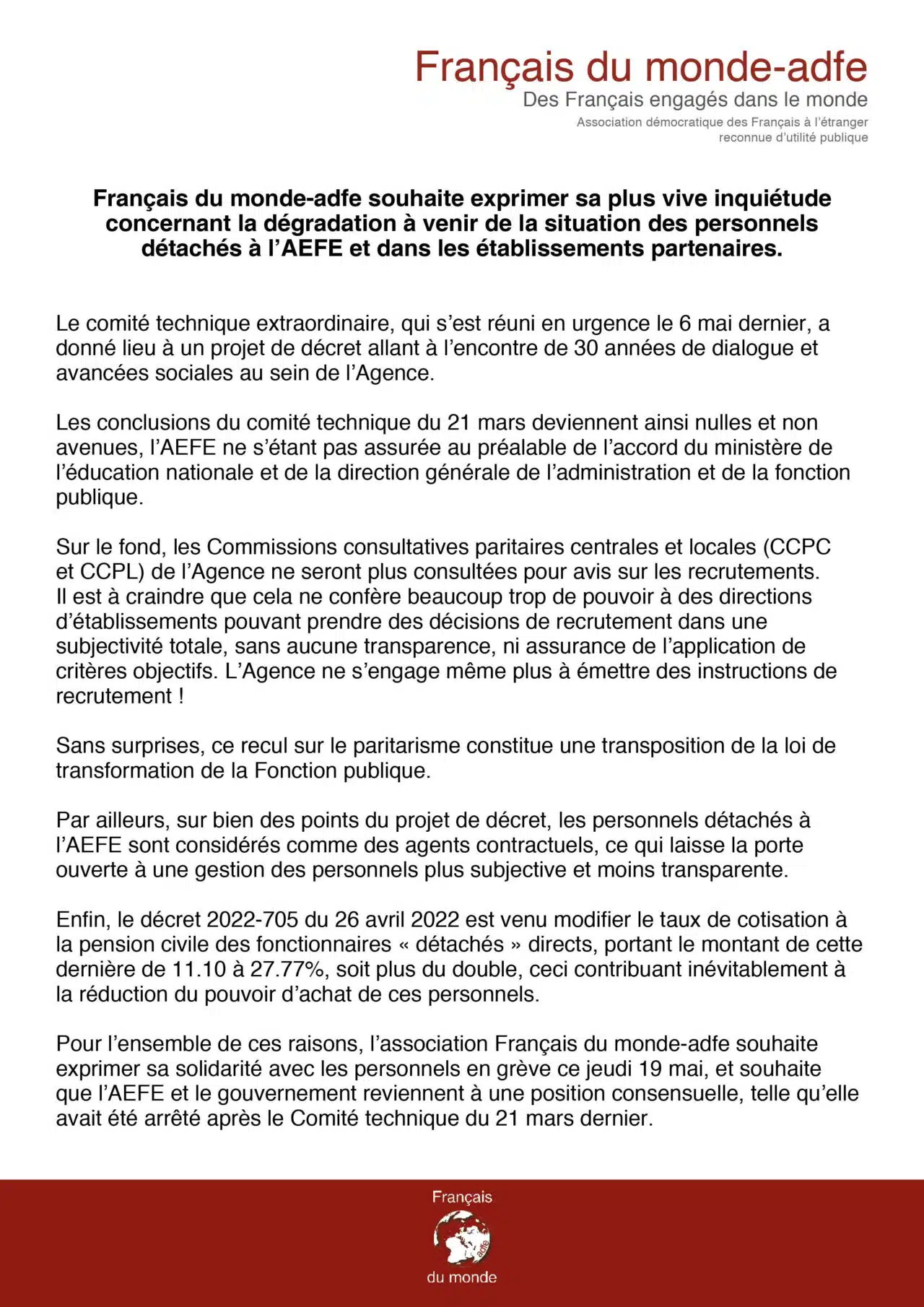 Français du monde-adfe
Des Français engagés dans le monde
Association démocratique des Français à l'étranger
reconnue d'utilité publique

Français du monde-adfe souhaite exprimer sa plus vive inquiétude concernant la dégradation à venir de la situation des personnels détachés à l'AEFE et dans les établissements partenaires.

Le comité technique extraordinaire, qui s'est réuni en urgence le 6 mai dernier, a donné lieu à un projet de décret allant à l'encontre de 30 années de dialogue et avancées sociales au sein de l'Agence.

Les conclusions du comité technique du 21 mars deviennent ainsi nulles et non avenues, l'AEFE ne s'étant pas assurée au préalable de l'accord du ministère de l'éducation nationale et de la direction générale de l'administration et de la fonction publique.

Sur le fond, les Commissions consultatives paritaires centrales et locales (CCPC et CCPL) de l'Agence ne seront plus consultées pour avis sur les recrutements. Il est à craindre que cela ne confère beaucoup trop de pouvoir à des directions d'établissements pouvant prendre des décisions de recrutement dans une subjectivité totale, sans aucune transparence, ni assurance de l'application de critères objectifs. L'Agence ne s'engage même plus à émettre des instructions de recrutement !

Sans surprises, ce recul sur le paritarisme constitue une transposition de la loi de transformation de la Fonction publique.

Par ailleurs, sur bien des points du projet de décret, les personnels détachés à l'AEFE sont considérés comme des agents contractuels, ce qui laisse la porte ouverte à une gestion des personnels plus subjective et moins transparente.

Enfin, le décret 2022-705 du 26 avril 2022 est venu modifier le taux de cotisation à la pension civile des fonctionnaires « détachés » directs, portant le montant de cette dernière de 11.10 à 27.77%, soit plus du double, ceci contribuant inévitablement à la réduction du pouvoir d'achat de ces personnels.

Pour l'ensemble de ces raisons, l'association Français du monde-adfe souhaite exprimer sa solidarité avec les personnels en grève ce jeudi 19 mai, et souhaite que l'AEFE et le gouvernement reviennent à une position consensuelle, telle qu'elle avait été arrêté après le Comité technique du 21 mars dernier.

Français
adfe
du monde